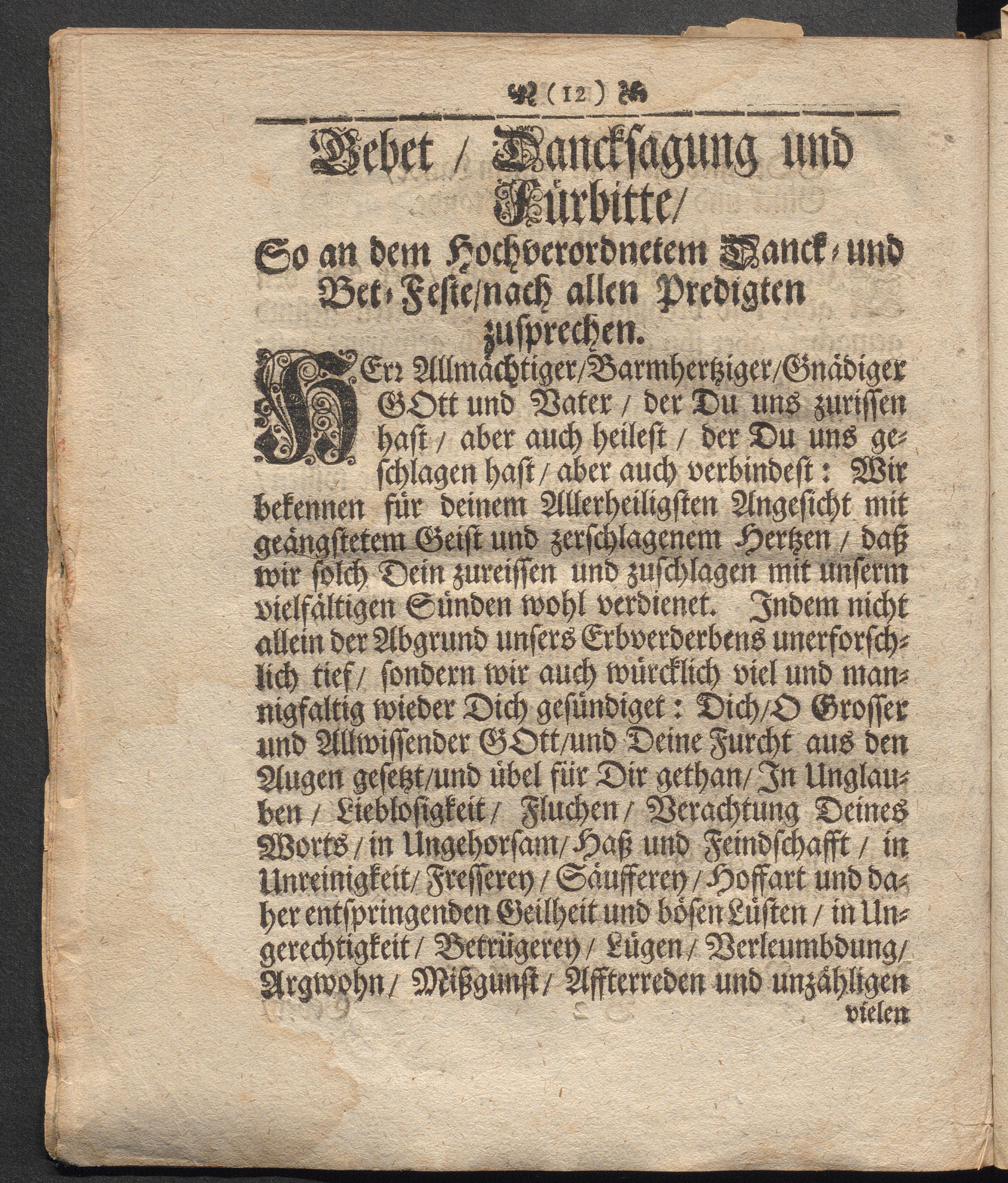 (12)

Gebet / Dancksagung und Fürbitte/

So an dem Hochverordnetem Danck- und Bet-Feste/nach allen Predigten zusprechen.

HErr Allmächtiger/Barmhertziger/Gnädiger GOtt und Vater / der Du uns zurissen hast / aber auch heilest / der Du uns geschlagen hast / aber auch verbindest: Wir bekennen für deinem Allerheiligsten Angesicht mit geängstetem Geist und zerschlagenem Hertzen / daß wir solch Dein zureissen und zuschlagen mit unserm vielfältigen Sünden wohl verdienet. Indem nicht allein der Abgrund unsers Erbverderbens unerforschlich tief/ sondern wir auch würcklich viel und mannigfaltig wieder Dich gesündiget: Dich/O Grosser und Allwissender GOtt/und Deine Furcht aus den Augen gesetzt/und übel für Dir gethan/ In Unglauben / Lieblosigkeit / Fluchen / Verachtung Deines Worts / in Ungehorsam/ Haß und Feindschafft / in Unreinigkeit/ Fresserey / Säufferey / Hoffart und daher entspringenden Geilheit und bösen Lüsten / in Ungerechtigkeit / Betrügerey / Lügen / Verleumbdung/ Argwohn / Mißgunst / Affterreden und unzähligen vielen